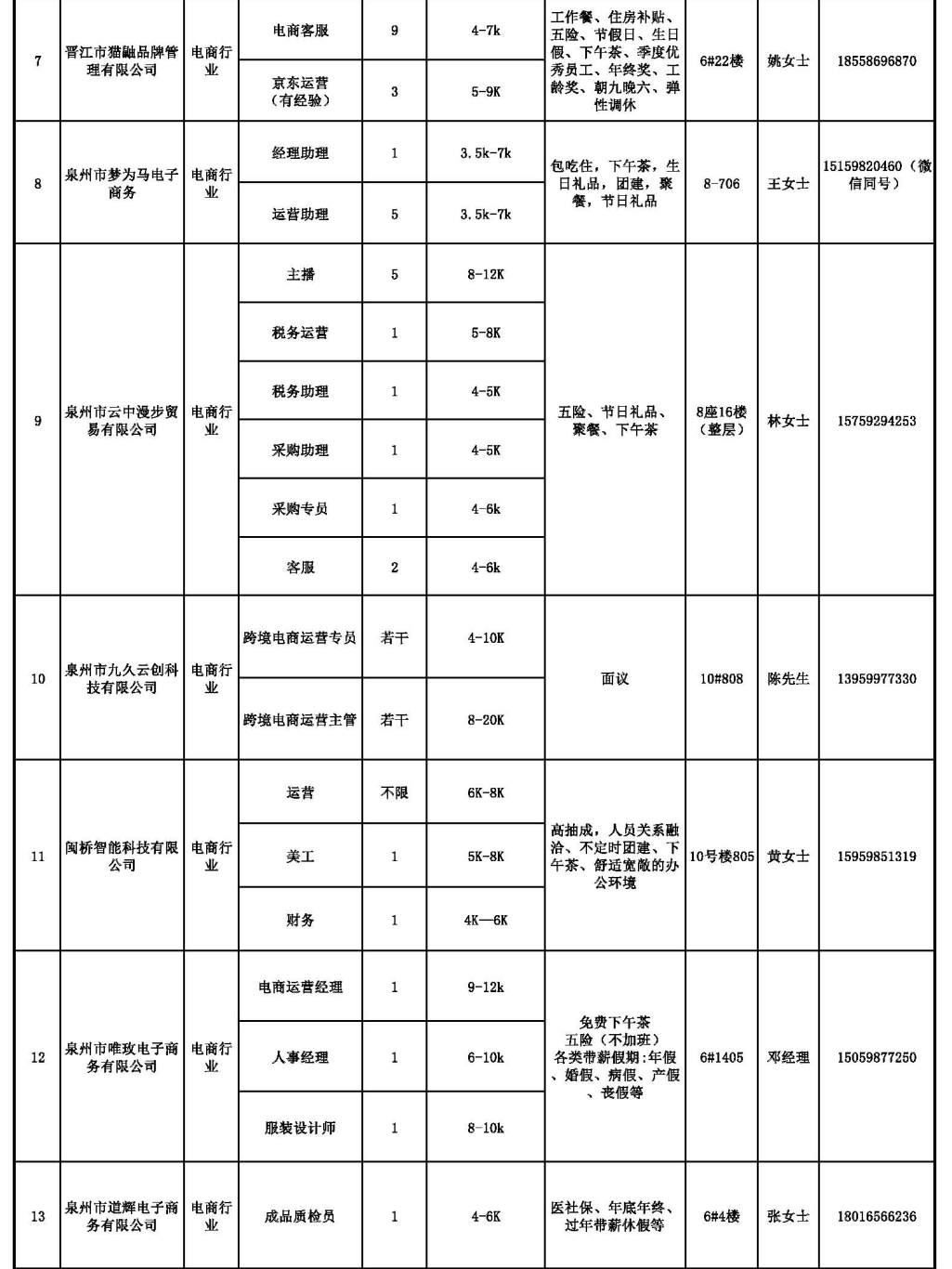 | 7 | 晋江市猫融品牌管理有限公司 | 电商行业 | 电商客服 | 9 | 4-7k | 工作餐、住房补贴、五险、节假日、生日假、下午茶、季度优秀员工、年终奖、工龄奖、朝九晚六、弹性调休 | 6#22楼 | 姚女士 | 18558696870 |
|---|---|---|---|---|---|---|---|---|---|
| | | | 京东运营（有经验） | 3 | 5-9K | | | | |
| 8 | 泉州市梦为马电子商务 | 电商行业 | 经理助理 | 1 | 3.5k-7k | 包吃住，下午茶，生日礼品，团建，聚餐，节日礼品 | 8-706 | 王女士 | 15159820460（微信同号） |
| | | | 运营助理 | 5 | 3.5k-7k | | | | |
| 9 | 泉州市云中漫步贸易有限公司 | 电商行业 | 主播 | 5 | 8-12K | 五险、节日礼品、聚餐、下午茶 | 8座16楼（整层） | 林女士 | 15759294253 |
| | | | 税务运营 | 1 | 5-8K | | | | |
| | | | 税务助理 | 1 | 4-5K | | | | |
| | | | 采购助理 | 1 | 4-5K | | | | |
| | | | 采购专员 | 1 | 4-6k | | | | |
| | | | 客服 | 2 | 4-6k | | | | |
| 10 | 泉州市九久云创科技有限公司 | 电商行业 | 跨境电商运营专员 | 若干 | 4-10K | 面议 | 10#808 | 陈先生 | 13959977330 |
| | | | 跨境电商运营主管 | 若干 | 8-20K | | | | |
| 11 | 闽桥智能科技有限公司 | 电商行业 | 运营 | 不限 | 6K-8K | 高抽成，人员关系融洽、不定时团建、下午茶、舒适宽敞的办公环境 | 10号楼805 | 黄女士 | 15959851319 |
| | | | 美工 | 1 | 5K-8K | | | | |
| | | | 财务 | 1 | 4K—6K | | | | |
| 12 | 泉州市唯玫电子商务有限公司 | 电商行业 | 电商运营经理 | 1 | 9-12k | 免费下午茶 五险（不加班） 各类带薪假期:年假、婚假、病假、产假、丧假等 | 6#1405 | 邓经理 | 15059877250 |
| | | | 人事经理 | 1 | 6-10k | | | | |
| | | | 服装设计师 | 1 | 8-10k | | | | |
| 13 | 泉州市道辉电子商务有限公司 | 电商行业 | 成品质检员 | 1 | 4-6K | 医社保、年底年终、过年带薪休假等 | 6#4楼 | 张女士 | 18016566236 |